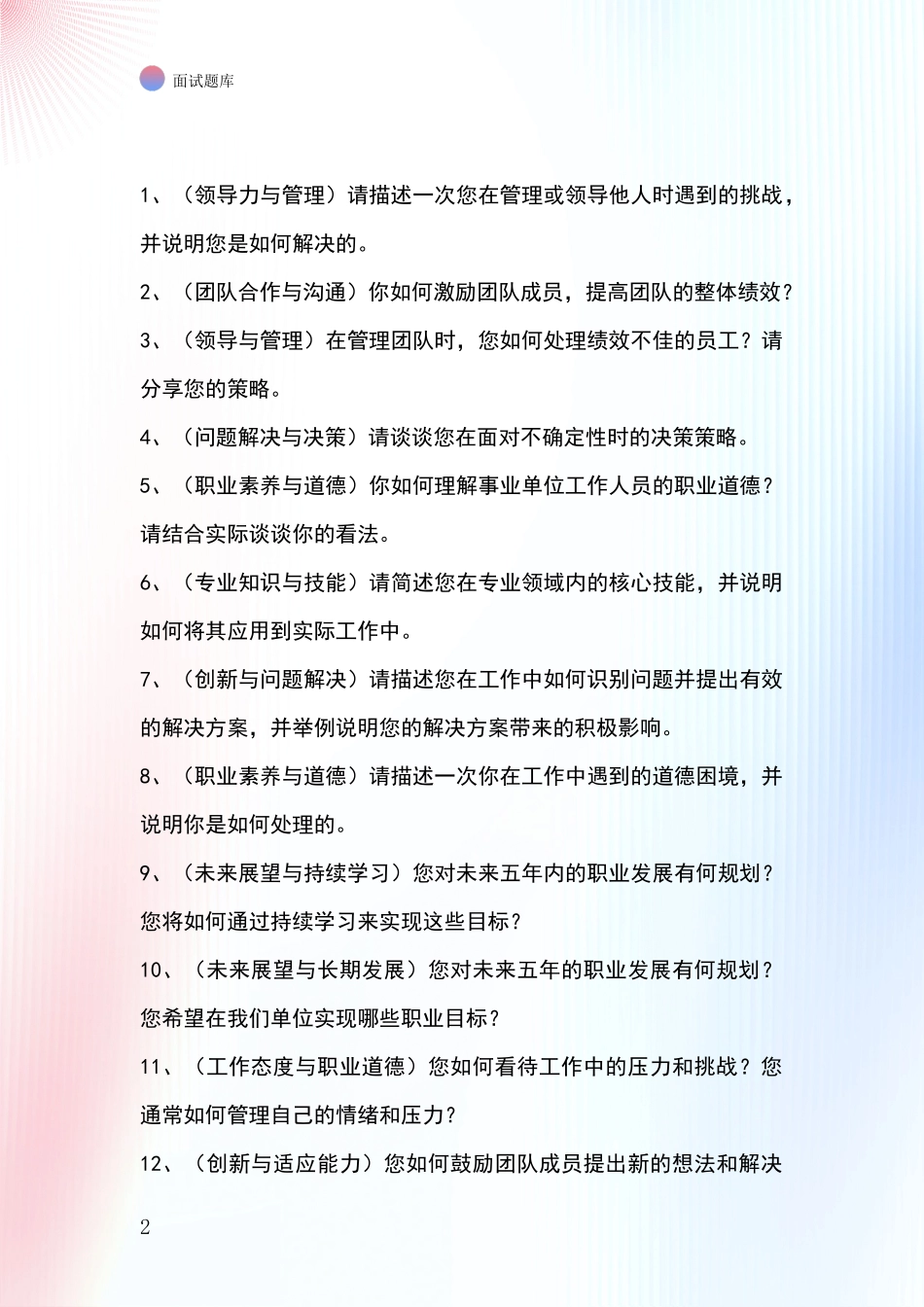 面试题库

1、（领导力与管理）请描述一次您在管理或领导他人时遇到的挑战，并说明您是如何解决的。

2、（团队合作与沟通）你如何激励团队成员，提高团队的整体绩效？

3、（领导与管理）在管理团队时，您如何处理绩效不佳的员工？请分享您的策略。

4、（问题解决与决策）请谈谈您在面对不确定性时的决策策略。

5、（职业素养与道德）你如何理解事业单位工作人员的职业道德？请结合实际谈谈你的看法。

6、（专业知识与技能）请简述您在专业领域内的核心技能，并说明如何将其应用到实际工作中。

7、（创新与问题解决）请描述您在工作中如何识别问题并提出有效的解决方案，并举例说明您的解决方案带来的积极影响。

8、（职业素养与道德）请描述一次你在工作中遇到的道德困境，并说明你是如何处理的。

9、（未来展望与持续学习）您对未来五年内的职业发展有何规划？您将如何通过持续学习来实现这些目标？

10、（未来展望与长期发展）您对未来五年的职业发展有何规划？您希望在我们单位实现哪些职业目标？

11、（工作态度与职业道德）您如何看待工作中的压力和挑战？您通常如何管理自己的情绪和压力？

12、（创新与适应能力）您如何鼓励团队成员提出新的想法和解决

2